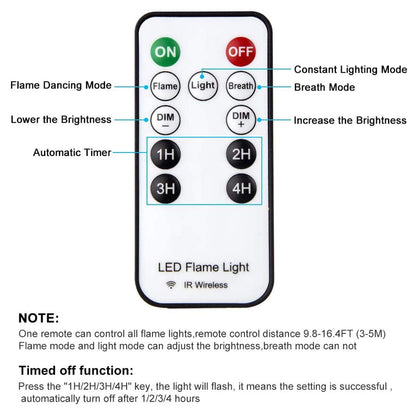 ON
OFF
Constant Lighting Mode
Flame Dancing Mode
Flame
Light
Breath
Breath Mode
Lower the Brightness
DIM
−
DIM
+
Increase the Brightness
Automatic Timer
1H
2H
3H
4H

LED Flame Light
IR Wireless

NOTE:
One remote can control all flame lights,remote control distance 9.8-16.4FT (3-5M)
Flame mode and light mode can adjust the brightness,breath mode can not

Timed off function:
Press the "1H/2H/3H/4H" key, the light will flash, it means the setting is successful , automatically turn off after 1/2/3/4 hours